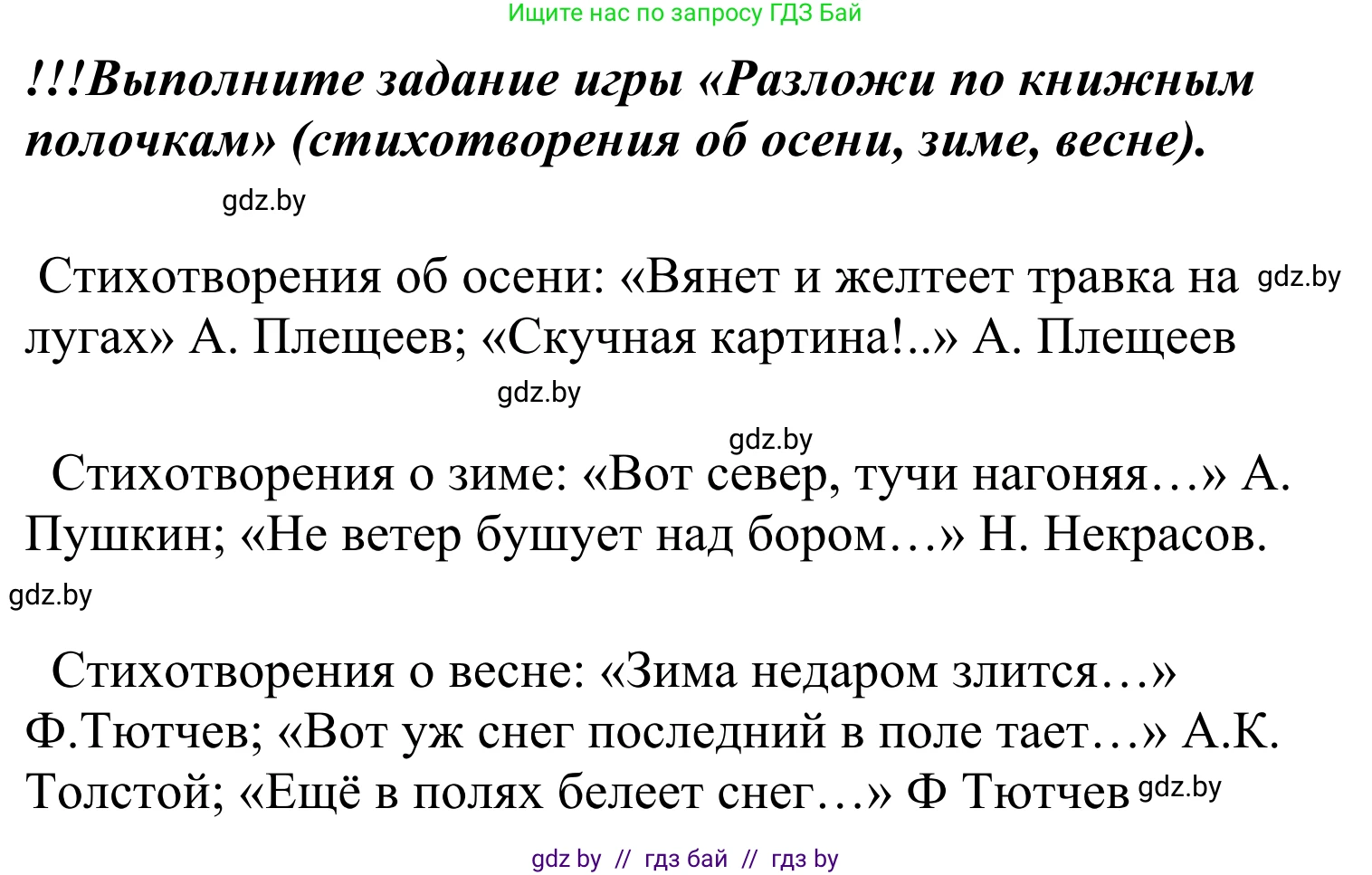 Ищите нас по запросу ГДЗ Бай

!!!Выполните задание игры «Разложи по книжным полочкам» (стихотворения об осени, зиме, весне).

gdz.by

Стихотворения об осени: «Вянет и желтеет травка на лугах» А. Плещеев; «Скучная картина!..» А. Плещеев gdz.by

gdz.by

gdz.by

Стихотворения о зиме: «Вот север, тучи нагоняя…» А. Пушкин; «Не ветер бушует над бором…» Н. Некрасов.

gdz.by

Стихотворения о весне: «Зима недаром злится…» Ф.Тютчев; «Вот уж снег последний в поле тает…» А.К. Толстой; «Ещё в полях белеет снег…» Ф Тютчев gdz.by

gdz by // гдз бай // гдз by